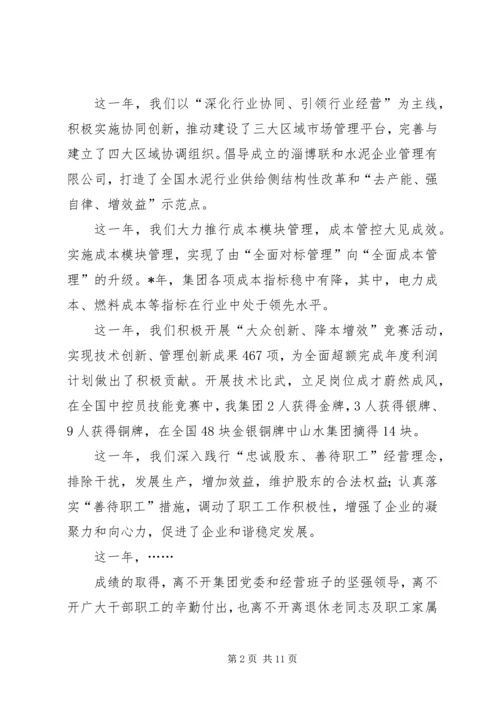 这一年，我们以“深化行业协同、引领行业经营”为主线，积极实施协同创新，推动建设了三大区域市场管理平台，完善与建立了四大区域协调组织。倡导成立的淄博联和水泥企业管理有限公司，打造了全国水泥行业供给侧结构性改革和“去产能、强自律、增效益”示范点。

这一年，我们大力推行成本模块管理，成本管控大见成效。实施成本模块管理，实现了由“全面对标管理”向“全面成本管理”的升级。*年，集团各项成本指标稳中有降，其中，电力成本、燃料成本等指标在行业中处于领先水平。

这一年，我们积极开展“大众创新、降本增效”竞赛活动，实现技术创新、管理创新成果467项，为全面超额完成年度利润计划做出了积极贡献。开展技术比武，立足岗位成才蔚然成风，在全国中控员技能竞赛中，我集团2人获得金牌，3人获得银牌、9人获得铜牌，在全国48块金银铜牌中山水集团摘得14块。

这一年，我们深入践行“忠诚股东、善待职工”经营理念，排除干扰，发展生产，增加效益，维护股东的合法权益；认真落实“善待职工”措施，调动了职工工作积极性，增强了企业的凝聚力和向心力，促进了企业和谐稳定发展。

这一年，……

成绩的取得，离不开集团党委和经营班子的坚强领导，离不开广大干部职工的辛勤付出，也离不开离退休老同志及职工家属

第2页 共11页